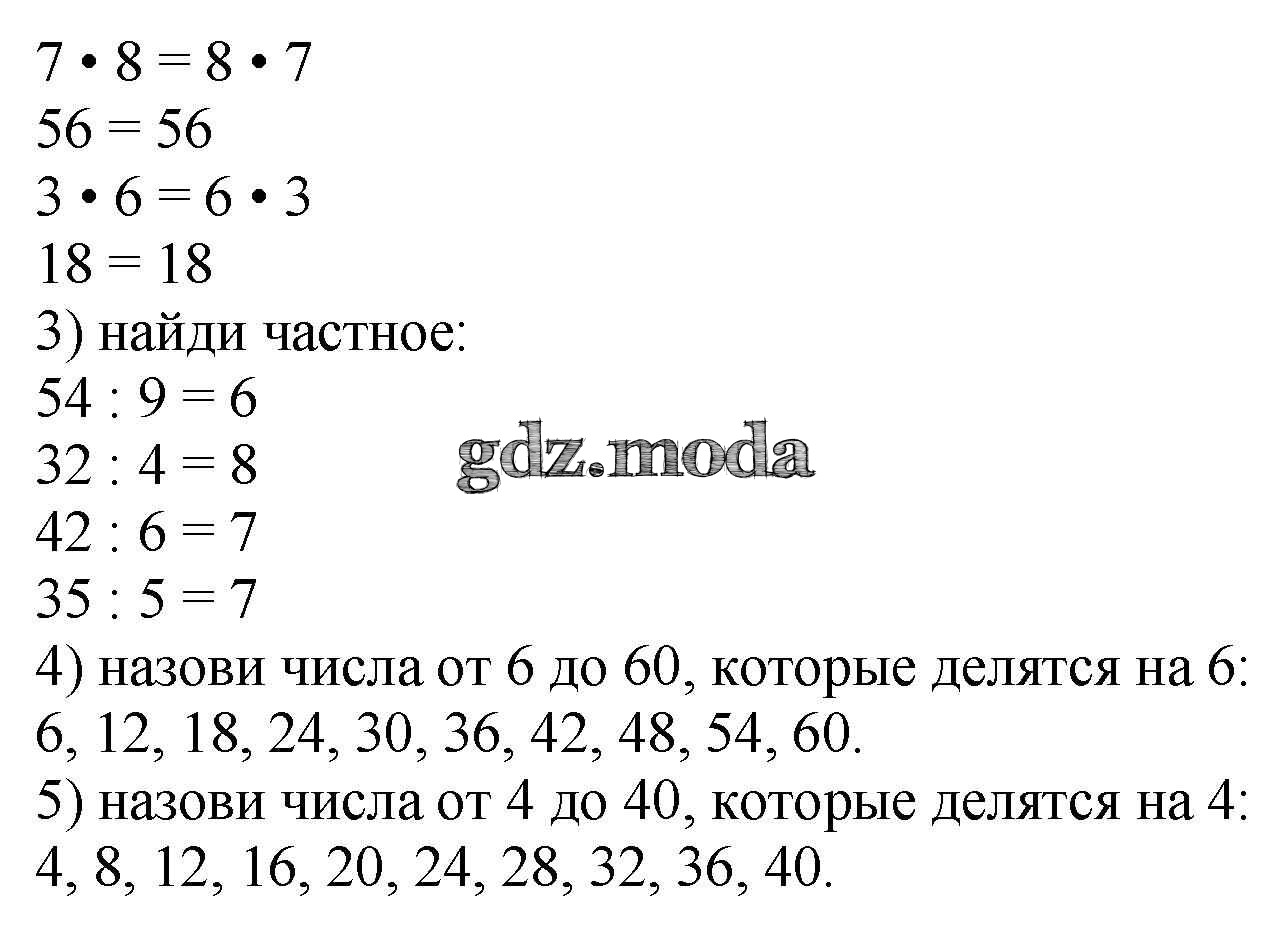 $7 \cdot 8 = 8 \cdot 7$
$56 = 56$
$3 \cdot 6 = 6 \cdot 3$
$18 = 18$
3) найди частное:
$54 : 9 = 6$
$32 : 4 = 8$
gdz.moda
$42 : 6 = 7$
$35 : 5 = 7$
4) назови числа от 6 до 60, которые делятся на 6:
6, 12, 18, 24, 30, 36, 42, 48, 54, 60.
5) назови числа от 4 до 40, которые делятся на 4:
4, 8, 12, 16, 20, 24, 28, 32, 36, 40.